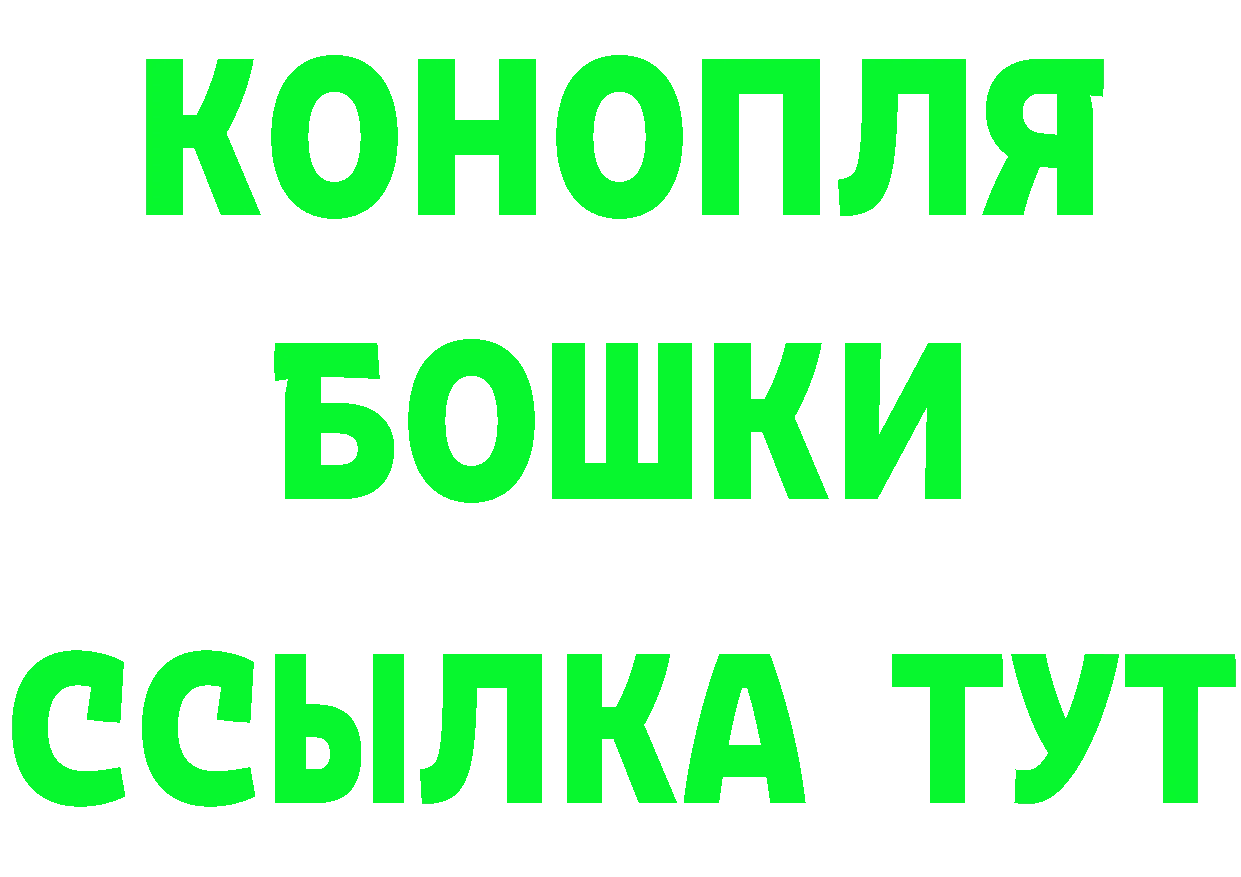 КОНОПЛЯ
БОШКИ
ССЫЛКА ТУТ